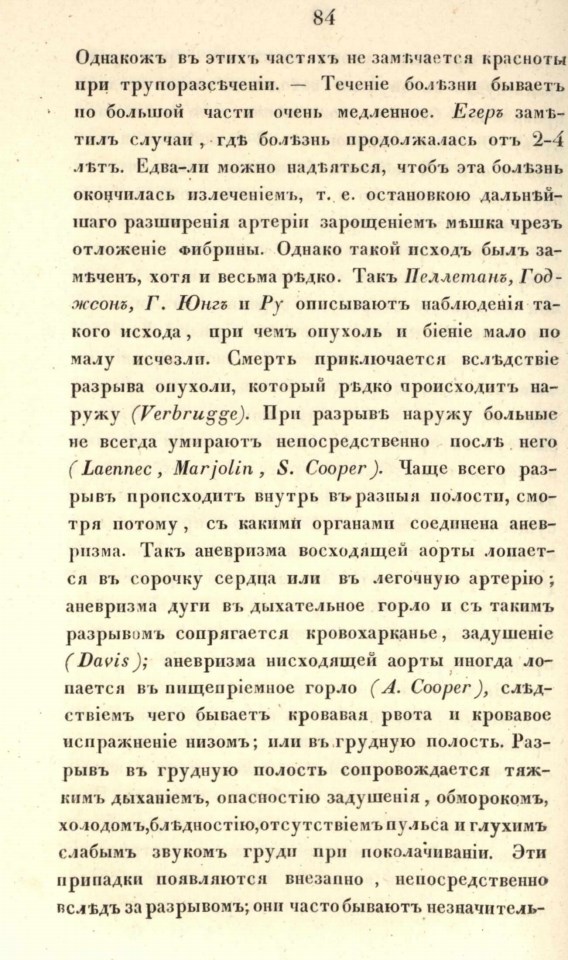 84

Однакожъ въ этихъ частяхъ не замѣчается красноты при трупоразсѣченіи. — Теченіе болѣзни бываетъ по большой части очень медленное. Егеръ замѣтилъ случаи, гдѣ болѣзнь продолжалась отъ 2-4 лѣтъ. Едва-ли можно надѣяться, чтобъ эта болѣзнь окончилась излеченіемъ, т. е. остановкою дальнѣйшаго разширенія артеріи зарощеніемъ мѣшка чрезъ отложеніе фибрины. Однако такой исходъ былъ замѣченъ, хотя и весьма рѣдко. Такъ Пеллетанъ, Годжсонъ, Г. Юнгъ и Ру описываютъ наблюденія такого исхода, при чемъ опухоль и біеніе мало по малу исчезли. Смерть приключается вслѣдствіе разрыва опухоли, который рѣдко происходитъ наружу (Verbrugge). При разрывѣ наружу больные не всегда умираютъ непосредственно послѣ него (Laennec, Marjolin, S. Cooper). Чаще всего разрывъ происходитъ внутрь въ разныя полости, смотря потому, съ какими органами соединена аневризма. Такъ аневризма восходящей аорты лопается въ сорочку сердца или въ легочную артерію; аневризма дуги въ дыхательное горло и съ такимъ разрывомъ сопрягается кровохарканье, задушеніе (Davis); аневризма нисходящей аорты иногда лопается въ пищепріемное горло (A. Cooper), слѣдствіемъ чего бываетъ кровавая рвота и кровавое испражненіе низомъ; или въ грудную полость. Разрывъ въ грудную полость сопровождается тяжкимъ дыханіемъ, опасностію задушенія, обморокомъ, холодомъ, блѣдностію, отсутствіемъ пульса и глухимъ слабымъ звукомъ груди при поколачиваніи. Эти припадки появляются внезапно, непосредственно вслѣдъ за разрывомъ; они часто бываютъ незначитель-